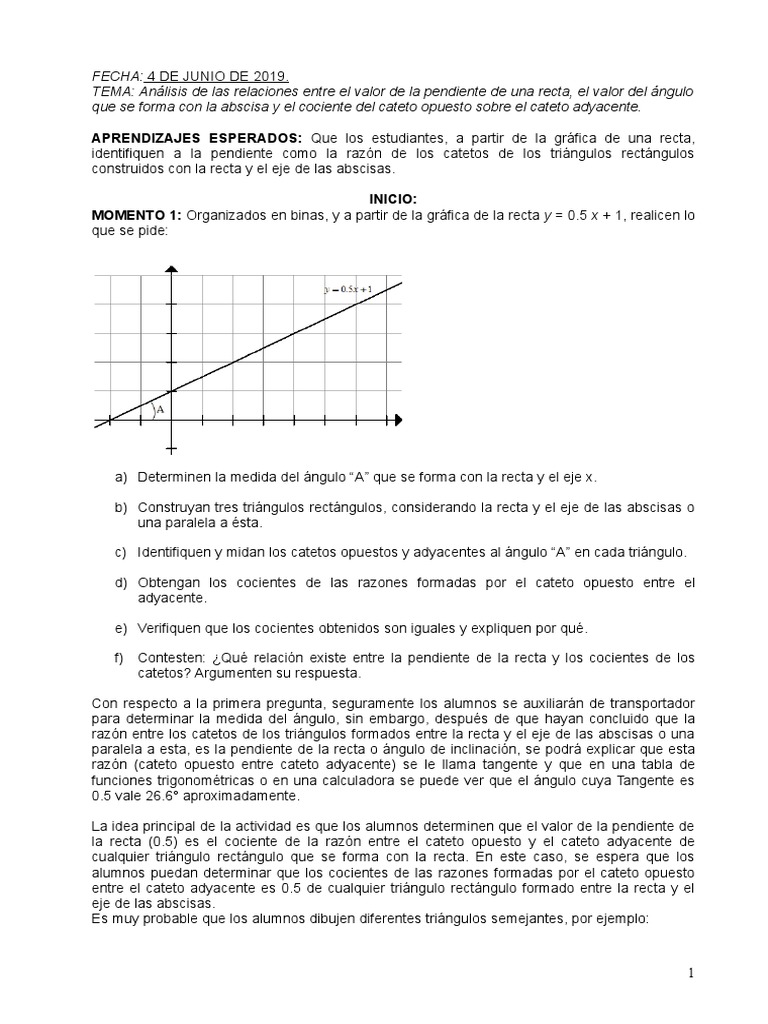 FECHA: 4 DE JUNIO DE 2019.
TEMA: Análisis de las relaciones entre el valor de la pendiente de una recta, el valor del ángulo que se forma con la abscisa y el cociente del cateto opuesto sobre el cateto adyacente.

APRENDIZAJES ESPERADOS: Que los estudiantes, a partir de la gráfica de una recta, identifiquen a la pendiente como la razón de los catetos de los triángulos rectángulos construidos con la recta y el eje de las abscisas.

INICIO:
MOMENTO 1: Organizados en binas, y a partir de la gráfica de la recta $y = 0.5x + 1$, realicen lo que se pide:

$y = 0.5x + 1$

A

a) Determinen la medida del ángulo “A” que se forma con la recta y el eje x.

b) Construyan tres triángulos rectángulos, considerando la recta y el eje de las abscisas o una paralela a ésta.

c) Identifiquen y midan los catetos opuestos y adyacentes al ángulo “A” en cada triángulo.

d) Obtengan los cocientes de las razones formadas por el cateto opuesto entre el adyacente.

e) Verifiquen que los cocientes obtenidos son iguales y expliquen por qué.

f) Contesten: ¿Qué relación existe entre la pendiente de la recta y los cocientes de los catetos? Argumenten su respuesta.

Con respecto a la primera pregunta, seguramente los alumnos se auxiliarán de transportador para determinar la medida del ángulo, sin embargo, después de que hayan concluido que la razón entre los catetos de los triángulos formados entre la recta y el eje de las abscisas o una paralela a esta, es la pendiente de la recta o ángulo de inclinación, se podrá explicar que esta razón (cateto opuesto entre cateto adyacente) se le llama tangente y que en una tabla de funciones trigonométricas o en una calculadora se puede ver que el ángulo cuya Tangente es 0.5 vale 26.6° aproximadamente.

La idea principal de la actividad es que los alumnos determinen que el valor de la pendiente de la recta (0.5) es el cociente de la razón entre el cateto opuesto y el cateto adyacente de cualquier triángulo rectángulo que se forma con la recta. En este caso, se espera que los alumnos puedan determinar que los cocientes de las razones formadas por el cateto opuesto entre el cateto adyacente es 0.5 de cualquier triángulo rectángulo formado entre la recta y el eje de las abscisas.
Es muy probable que los alumnos dibujen diferentes triángulos semejantes, por ejemplo:

1